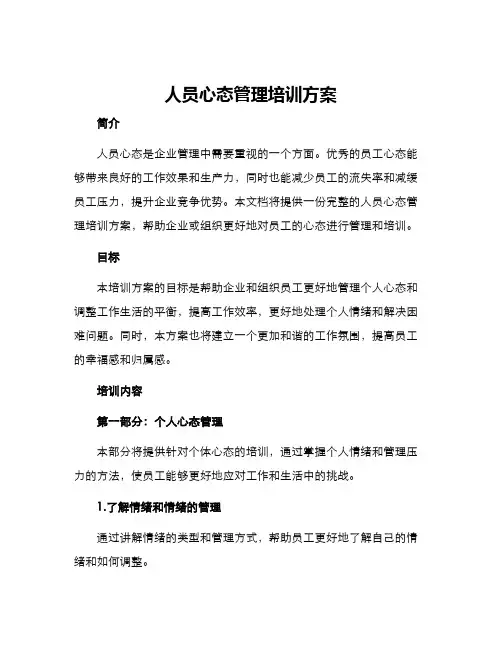 人员心态管理培训方案

简介

人员心态是企业管理中需要重视的一个方面。优秀的员工心态能够带来良好的工作效果和生产力，同时也能减少员工的流失率和减缓员工压力，提升企业竞争优势。本文档将提供一份完整的人员心态管理培训方案，帮助企业或组织更好地对员工的心态进行管理和培训。

目标

本培训方案的目标是帮助企业和组织员工更好地管理个人心态和调整工作生活的平衡，提高工作效率，更好地处理个人情绪和解决困难问题。同时，本方案也将建立一个更加和谐的工作氛围，提高员工的幸福感和归属感。

培训内容

第一部分：个人心态管理

本部分将提供针对个体心态的培训，通过掌握个人情绪和管理压力的方法，使员工能够更好地应对工作和生活中的挑战。

1.了解情绪和情绪的管理

通过讲解情绪的类型和管理方式，帮助员工更好地了解自己的情绪和如何调整。